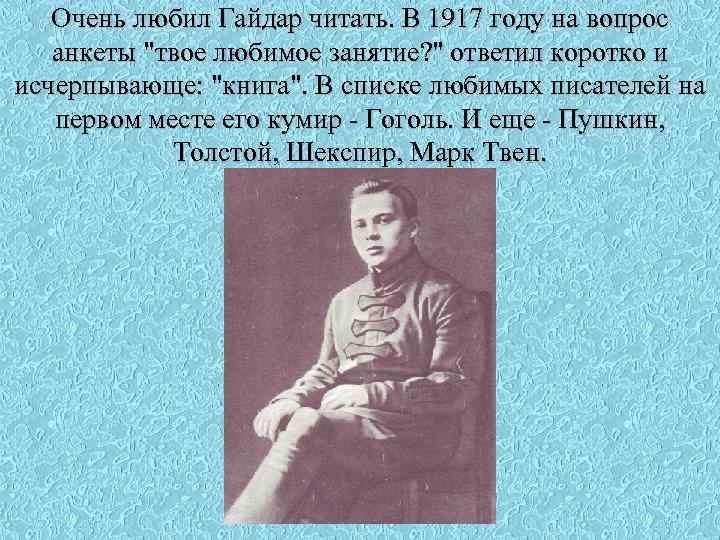 Очень любил Гайдар читать. В 1917 году на вопрос анкеты "твое любимое занятие?" ответил коротко и исчерпывающе: "книга". В списке любимых писателей на первом месте его кумир - Гоголь. И еще - Пушкин, Толстой, Шекспир, Марк Твен.